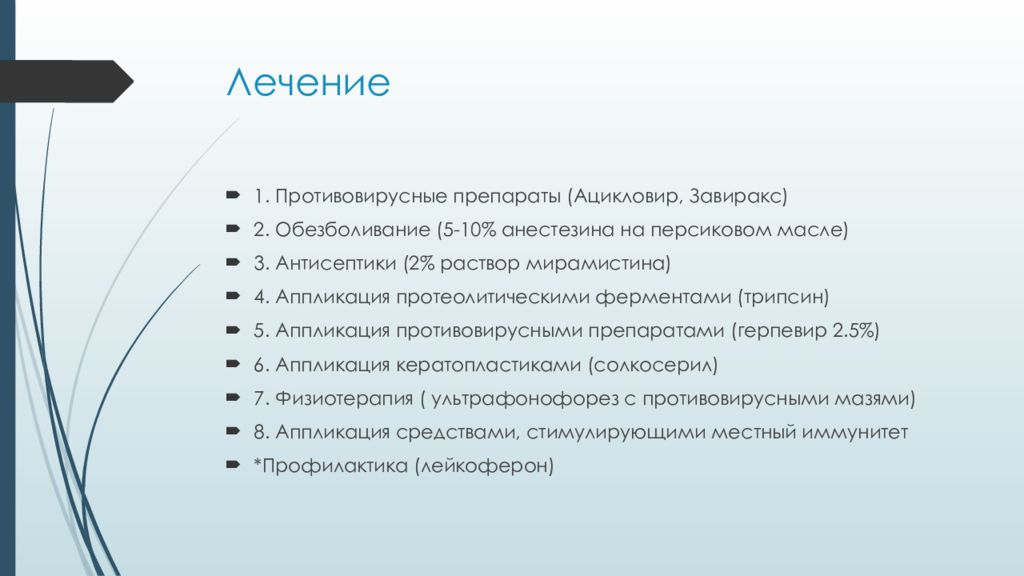 Лечение

1. Противовирусные препараты (Ацикловир, Завиракс)

2. Обезболивание (5-10% анестезина на персиковом масле)

3. Антисептики (2% раствор мирамистина)

4. Аппликация протеолитическими ферментами (трипсин)

5. Аппликация противовирусными препаратами (герпевир 2.5%)

6. Аппликация кератопластиками (солкосерил)

7. Физиотерапия ( ультрафонофорез с противовирусными мазями)

8. Аппликация средствами, стимулирующими местный иммунитет

*Профилактика (лейкоферон)